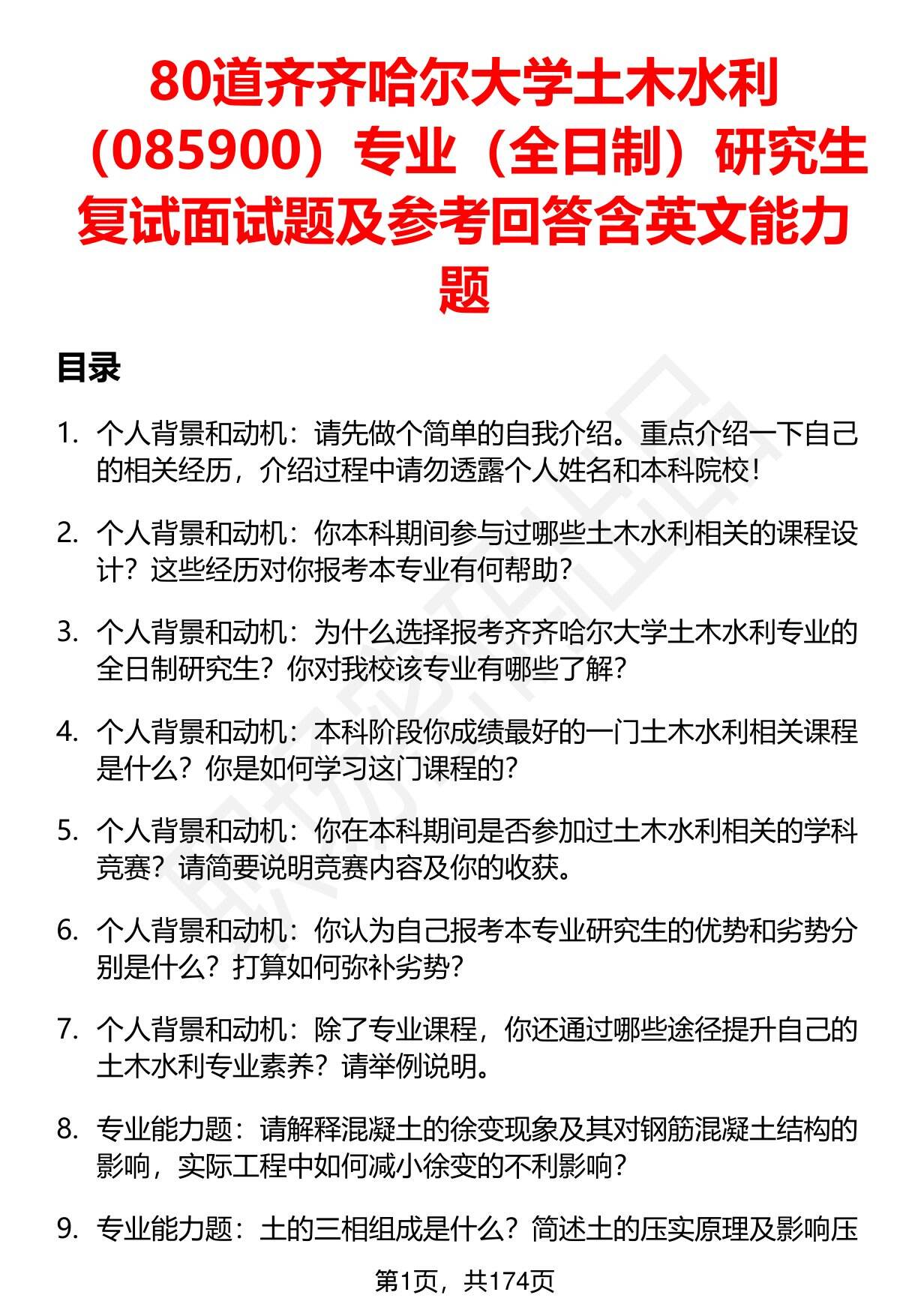 80道齐齐哈尔大学土木水利（085900）专业（全日制）研究生复试面试题及参考回答含英文能力题

目录

1. 个人背景和动机：请先做个简单的自我介绍。重点介绍一下自己的相关经历，介绍过程中请勿透露个人姓名和本科院校！

2. 个人背景和动机：你本科期间参与过哪些土木水利相关的课程设计？这些经历对你报考本专业有何帮助？

3. 个人背景和动机：为什么选择报考齐齐哈尔大学土木水利专业的全日制研究生？你对我校该专业有哪些了解？

4. 个人背景和动机：本科阶段你成绩最好的一门土木水利相关课程是什么？你是如何学习这门课程的？

5. 个人背景和动机：你在本科期间是否参加过土木水利相关的学科竞赛？请简要说明竞赛内容及你的收获。

6. 个人背景和动机：你认为自己报考本专业研究生的优势和劣势分别是什么？打算如何弥补劣势？

7. 个人背景和动机：除了专业课程，你还通过哪些途径提升自己的土木水利专业素养？请举例说明。

8. 专业能力题：请解释混凝土的徐变现象及其对钢筋混凝土结构的影响，实际工程中如何减小徐变的不利影响？

9. 专业能力题：土的三相组成是什么？简述土的压实原理及影响压

第1页，共174页